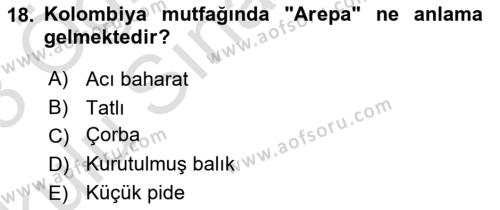 18. Kolombiya mutfağında "Arepa" ne anlama gelmektedir?

A) Acı baharat
B) Tatlı
C) Çorba
D) Kurutulmuş balık
E) Küçük pide

www.aofsoru.com